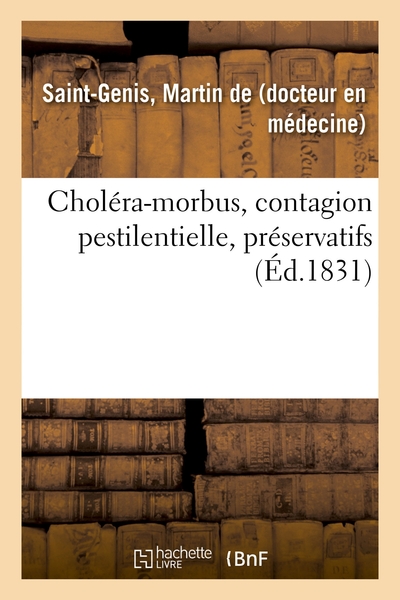 Saint-Genis, Martin de (docteur en médecine)

Choléra-morbus, contagion pestilentielle, préservatifs (Éd.1831)

hachette LIVRE

BnF